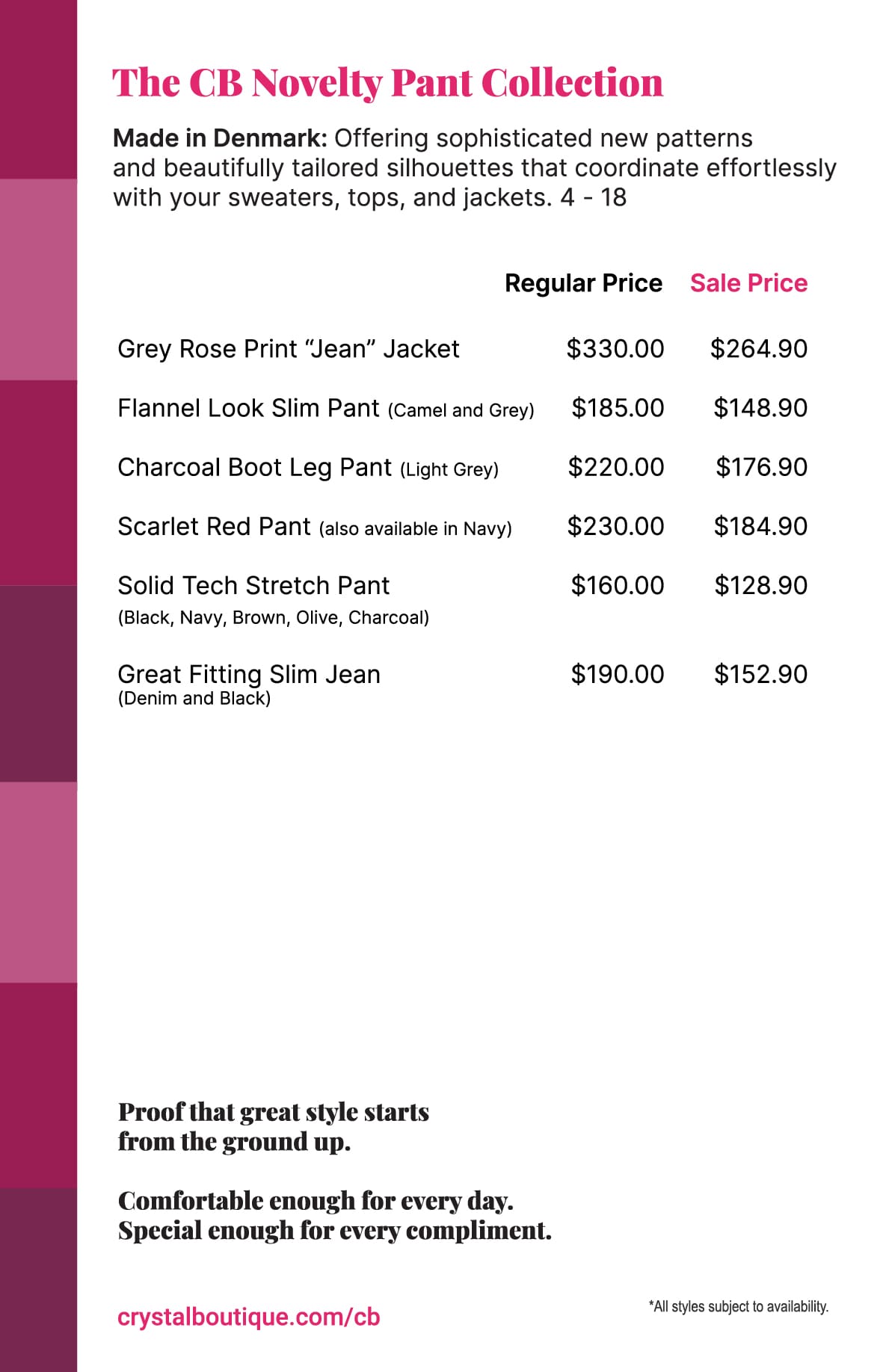 The CB Novelty Pant Collection

Made in Denmark: Offering sophisticated new patterns and beautifully tailored silhouettes that coordinate effortlessly with your sweaters, tops, and jackets. 4 - 18

| | Regular Price | Sale Price |
|---|---|---|
| Grey Rose Print "Jean" Jacket | $330.00 | $264.90 |
| Flannel Look Slim Pant (Camel and Grey) | $185.00 | $148.90 |
| Charcoal Boot Leg Pant (Light Grey) | $220.00 | $176.90 |
| Scarlet Red Pant (also available in Navy) | $230.00 | $184.90 |
| Solid Tech Stretch Pant (Black, Navy, Brown, Olive, Charcoal) | $160.00 | $128.90 |
| Great Fitting Slim Jean (Denim and Black) | $190.00 | $152.90 |

Proof that great style starts from the ground up.

Comfortable enough for every day.
Special enough for every compliment.

crystalboutique.com/cb

*All styles subject to availability.